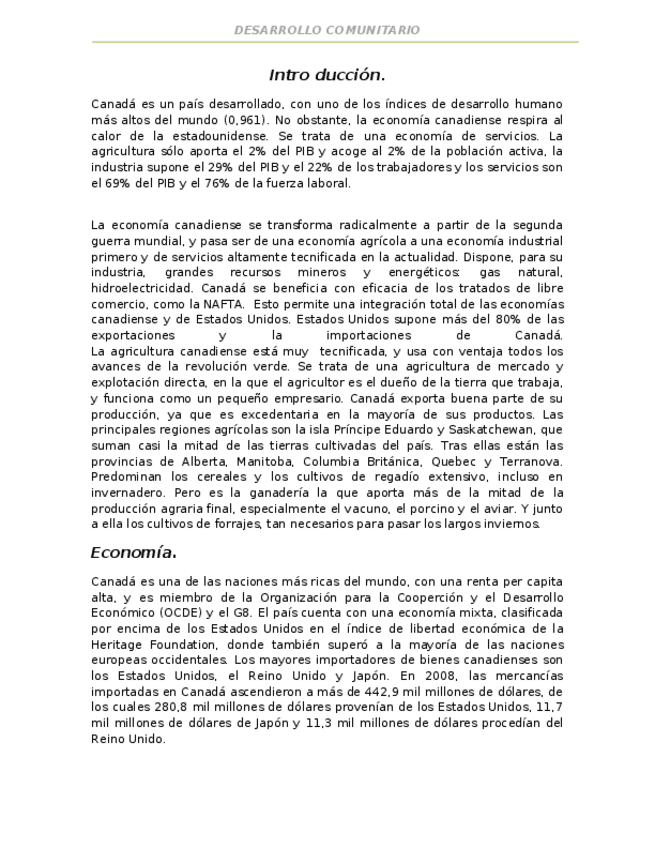 DESARROLLO COMUNITARIO

Intro ducción.

Canadá es un país desarrollado, con uno de los índices de desarrollo humano más altos del mundo (0,961). No obstante, la economía canadiense respira al calor de la estadounidense. Se trata de una economía de servicios. La agricultura sólo aporta el 2% del PIB y acoge al 2% de la población activa, la industria supone el 29% del PIB y el 22% de los trabajadores y los servicios son el 69% del PIB y el 76% de la fuerza laboral.

La economía canadiense se transforma radicalmente a partir de la segunda guerra mundial, y pasa ser de una economía agrícola a una economía industrial primero y de servicios altamente tecnificada en la actualidad. Dispone, para su industria, grandes recursos mineros y energéticos: gas natural, hidroelectricidad. Canadá se beneficia con eficacia de los tratados de libre comercio, como la NAFTA. Esto permite una integración total de las economías canadiense y de Estados Unidos. Estados Unidos supone más del 80% de las exportaciones y la importaciones de Canadá. La agricultura canadiense está muy tecnificada, y usa con ventaja todos los avances de la revolución verde. Se trata de una agricultura de mercado y explotación directa, en la que el agricultor es el dueño de la tierra que trabaja, y funciona como un pequeño empresario. Canadá exporta buena parte de su producción, ya que es excedentaria en la mayoría de sus productos. Las principales regiones agrícolas son la isla Príncipe Eduardo y Saskatchewan, que suman casi la mitad de las tierras cultivadas del país. Tras ellas están las provincias de Alberta, Manitoba, Columbia Británica, Quebec y Terranova. Predominan los cereales y los cultivos de regadío extensivo, incluso en invernadero. Pero es la ganadería la que aporta más de la mitad de la producción agraria final, especialmente el vacuno, el porcino y el aviar. Y junto a ella los cultivos de forrajes, tan necesarios para pasar los largos inviernos.

Economía.

Canadá es una de las naciones más ricas del mundo, con una renta per capita alta, y es miembro de la Organización para la Cooperción y el Desarrollo Económico (OCDE) y el G8. El país cuenta con una economía mixta, clasificada por encima de los Estados Unidos en el índice de libertad económica de la Heritage Foundation, donde también superó a la mayoría de las naciones europeas occidentales. Los mayores importadores de bienes canadienses son los Estados Unidos, el Reino Unido y Japón. En 2008, las mercancías importadas en Canadá ascendieron a más de 442,9 mil millones de dólares, de los cuales 280,8 mil millones de dólares provenían de los Estados Unidos, 11,7 mil millones de dólares de Japón y 11,3 mil millones de dólares procedían del Reino Unido.